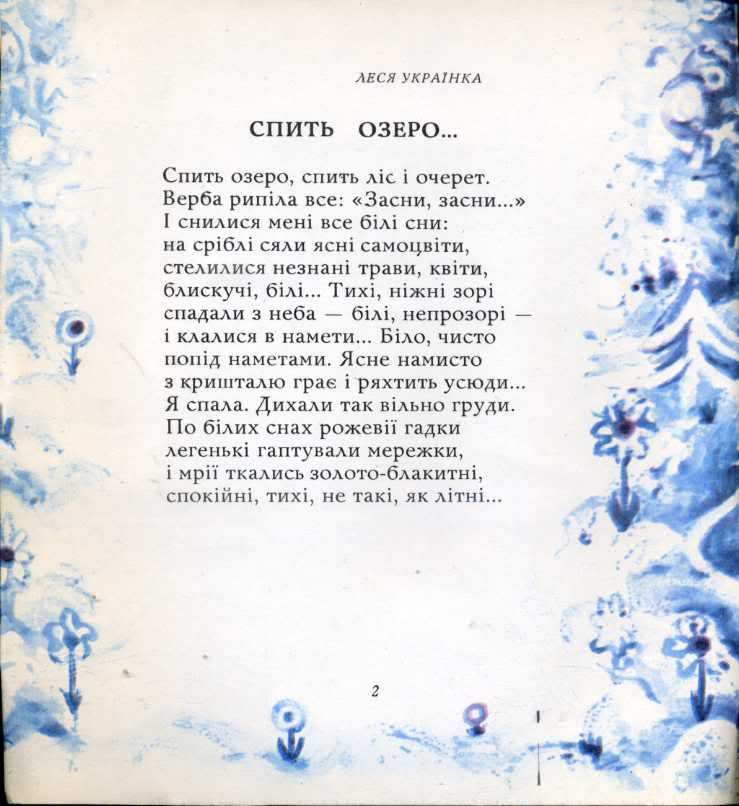 ЛЕСЯ УКРАЇНКА

СПИТЬ ОЗЕРО...

Спить озеро, спить ліс і очерет.
Верба рипіла все: «Засни, засни...»
І снилися мені все білі сни:
на сріблі сяли ясні самоцвіти,
стелилися незнані трави, квіти,
блискучі, білі... Тихі, ніжні зорі
спадали з неба — білі, непрозорі —
і клалися в намети... Біло, чисто
попід наметами. Ясне намисто
з кришталю грає і ряхтить усюди...
Я спала. Дихали так вільно груди.
По білих снах рожевії гадки
легенькі гаптували мережки,
і мрії ткались золото-блакитні,
спокійні, тихі, не такі, як літні...

2